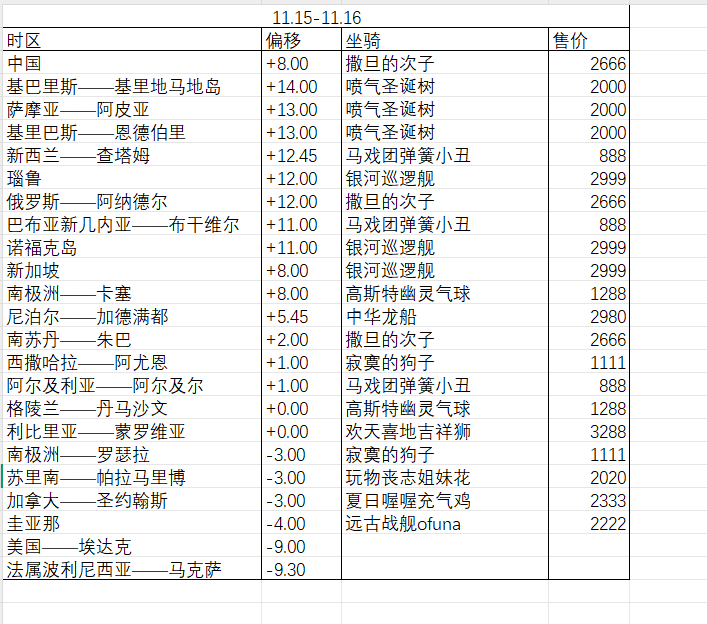 11.15-11.16

| 时区 | 偏移 | 坐骑 | 售价 |
|---|---|---|---|
| 中国 | +8.00 | 撒旦的次子 | 2666 |
| 基巴里斯——基里地马地岛 | +14.00 | 喷气圣诞树 | 2000 |
| 萨摩亚——阿皮亚 | +13.00 | 喷气圣诞树 | 2000 |
| 基里巴斯——恩德伯里 | +13.00 | 喷气圣诞树 | 2000 |
| 新西兰——查塔姆 | +12.45 | 马戏团弹簧小丑 | 888 |
| 瑙鲁 | +12.00 | 银河巡逻舰 | 2999 |
| 俄罗斯——阿纳德尔 | +12.00 | 撒旦的次子 | 2666 |
| 巴布亚新几内亚——布干维尔 | +11.00 | 马戏团弹簧小丑 | 888 |
| 诺福克岛 | +11.00 | 银河巡逻舰 | 2999 |
| 新加坡 | +8.00 | 银河巡逻舰 | 2999 |
| 南极洲——卡塞 | +8.00 | 高斯特幽灵气球 | 1288 |
| 尼泊尔——加德满都 | +5.45 | 中华龙船 | 2980 |
| 南苏丹——朱巴 | +2.00 | 撒旦的次子 | 2666 |
| 西撒哈拉——阿尤恩 | +1.00 | 寂寞的狗子 | 1111 |
| 阿尔及利亚——阿尔及尔 | +1.00 | 马戏团弹簧小丑 | 888 |
| 格陵兰——丹马沙文 | +0.00 | 高斯特幽灵气球 | 1288 |
| 利比里亚——蒙罗维亚 | +0.00 | 欢天喜地吉祥狮 | 3288 |
| 南极洲——罗瑟拉 | -3.00 | 寂寞的狗子 | 1111 |
| 苏里南——帕拉马里博 | -3.00 | 玩物丧志姐妹花 | 2020 |
| 加拿大——圣约翰斯 | -3.00 | 夏日喔喔充气鸡 | 2333 |
| 圭亚那 | -4.00 | 远古战舰ofuna | 2222 |
| 美国——埃达克 | -9.00 | | |
| 法属波利尼西亚——马克萨 | -9.30 | | |